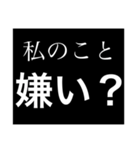 私のこと
嫌い？